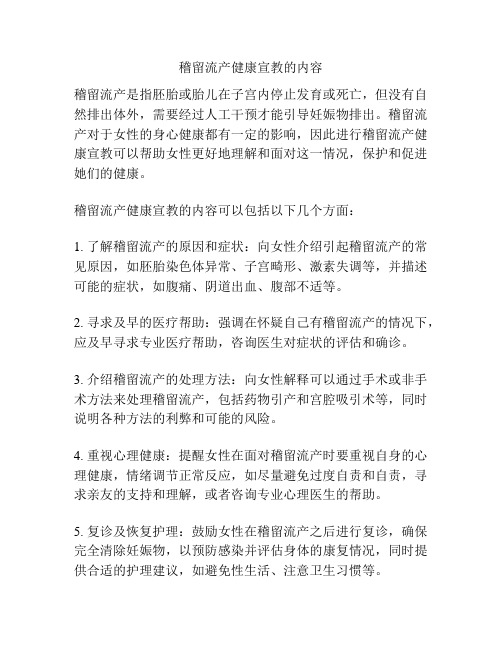 稽留流产健康宣教的内容

稽留流产是指胚胎或胎儿在子宫内停止发育或死亡，但没有自然排出体外，需要经过人工干预才能引导妊娠物排出。稽留流产对于女性的身心健康都有一定的影响，因此进行稽留流产健康宣教可以帮助女性更好地理解和面对这一情况，保护和促进她们的健康。

稽留流产健康宣教的内容可以包括以下几个方面：

1. 了解稽留流产的原因和症状：向女性介绍引起稽留流产的常见原因，如胚胎染色体异常、子宫畸形、激素失调等，并描述可能的症状，如腹痛、阴道出血、腹部不适等。

2. 寻求及早的医疗帮助：强调在怀疑自己有稽留流产的情况下，应及早寻求专业医疗帮助，咨询医生对症状的评估和确诊。

3. 介绍稽留流产的处理方法：向女性解释可以通过手术或非手术方法来处理稽留流产，包括药物引产和宫腔吸引术等，同时说明各种方法的利弊和可能的风险。

4. 重视心理健康：提醒女性在面对稽留流产时要重视自身的心理健康，情绪调节正常反应，如尽量避免过度自责和自责，寻求亲友的支持和理解，或者咨询专业心理医生的帮助。

5. 复诊及恢复护理：鼓励女性在稽留流产之后进行复诊，确保完全清除妊娠物，以预防感染并评估身体的康复情况，同时提供合适的护理建议，如避免性生活、注意卫生习惯等。